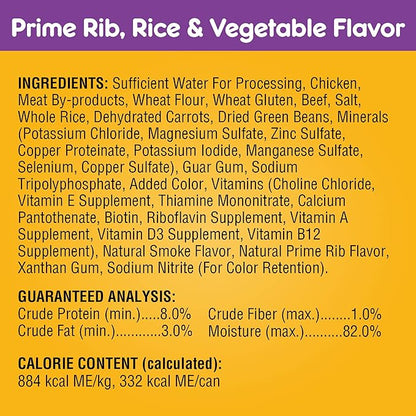 Prime Rib, Rice & Vegetable Flavor

INGREDIENTS: Sufficient Water For Processing, Chicken, Meat By-products, Wheat Flour, Wheat Gluten, Beef, Salt, Whole Rice, Dehydrated Carrots, Dried Green Beans, Minerals (Potassium Chloride, Magnesium Sulfate, Zinc Sulfate, Copper Proteinate, Potassium Iodide, Manganese Sulfate, Selenium, Copper Sulfate), Guar Gum, Sodium Tripolyphosphate, Added Color, Vitamins (Choline Chloride, Vitamin E Supplement, Thiamine Mononitrate, Calcium Pantothenate, Biotin, Riboflavin Supplement, Vitamin A Supplement, Vitamin D3 Supplement, Vitamin B12 Supplement), Natural Smoke Flavor, Natural Prime Rib Flavor, Xanthan Gum, Sodium Nitrite (For Color Retention).

GUARANTEED ANALYSIS:
Crude Protein (min.).....8.0%
Crude Fat (min.)............3.0%
Crude Fiber (max.)........1.0%
Moisture (max.)..........82.0%

CALORIE CONTENT (calculated):
884 kcal ME/kg, 332 kcal ME/can